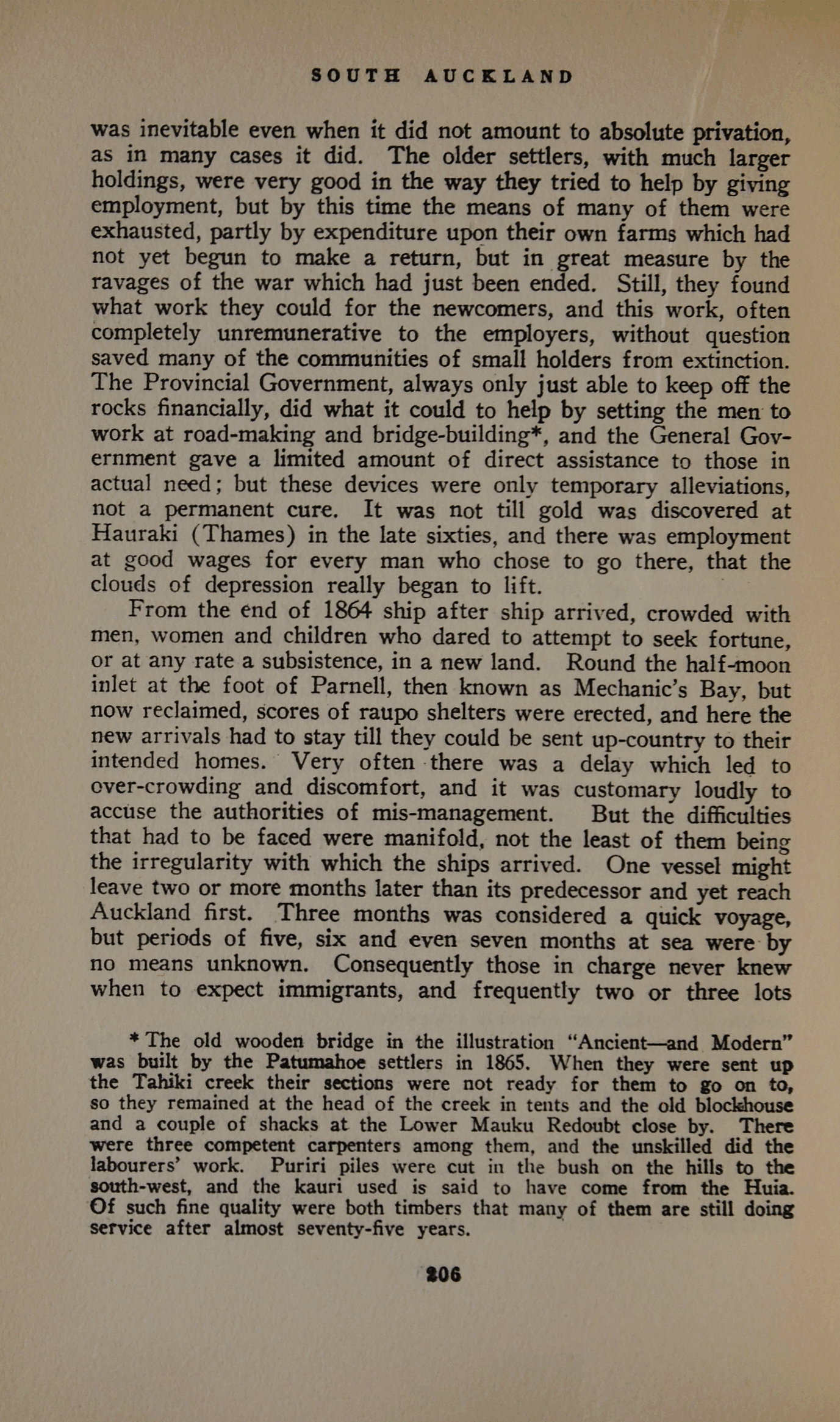 SOUTH AUCKLAND

was inevitable even when it did not amount to absolute privation, as in many cases it did. The older settlers, with much larger holdings, were very good in the way they tried to help by giving employment, but by this time the means of many of them were exhausted, partly by expenditure upon their own farms which had not yet begun to make a return, but in great measure by the ravages of the war which had just been ended. Still, they found what work they could for the newcomers, and this work, often completely unremunerative to the employers, without question saved many of the communities of small holders from extinction. The Provincial Government, always only just able to keep off the rocks financially, did what it could to help by setting the men to work at road-making and bridge-building*, and the General Government gave a limited amount of direct assistance to those in actual need; but these devices were only temporary alleviations, not a permanent cure. It was not till gold was discovered at Hauraki (Thames) in the late sixties, and there was employment at good wages for every man who chose to go there, that the clouds of depression really began to lift.

From the end of 1864 ship after ship arrived, crowded with men, women and children who dared to attempt to seek fortune, or at any rate a subsistence, in a new land. Round the half-moon inlet at the foot of Parnell, then known as Mechanic's Bay, but now reclaimed, scores of raupo shelters were erected, and here the new arrivals had to stay till they could be sent up-country to their intended homes. Very often there was a delay which led to over-crowding and discomfort, and it was customary loudly to accuse the authorities of mis-management. But the difficulties that had to be faced were manifold, not the least of them being the irregularity with which the ships arrived. One vessel might leave two or more months later than its predecessor and yet reach Auckland first. Three months was considered a quick voyage, but periods of five, six and even seven months at sea were by no means unknown. Consequently those in charge never knew when to expect immigrants, and frequently two or three lots

* The old wooden bridge in the illustration "Ancient—and Modern" was built by the Patumahoe settlers in 1865. When they were sent up the Tahiki creek their sections were not ready for them to go on to, so they remained at the head of the creek in tents and the old blockhouse and a couple of shacks at the Lower Mauku Redoubt close by. There were three competent carpenters among them, and the unskilled did the labourers' work. Puriri piles were cut in the bush on the hills to the south-west, and the kauri used is said to have come from the Huia. Of such fine quality were both timbers that many of them are still doing service after almost seventy-five years.

206